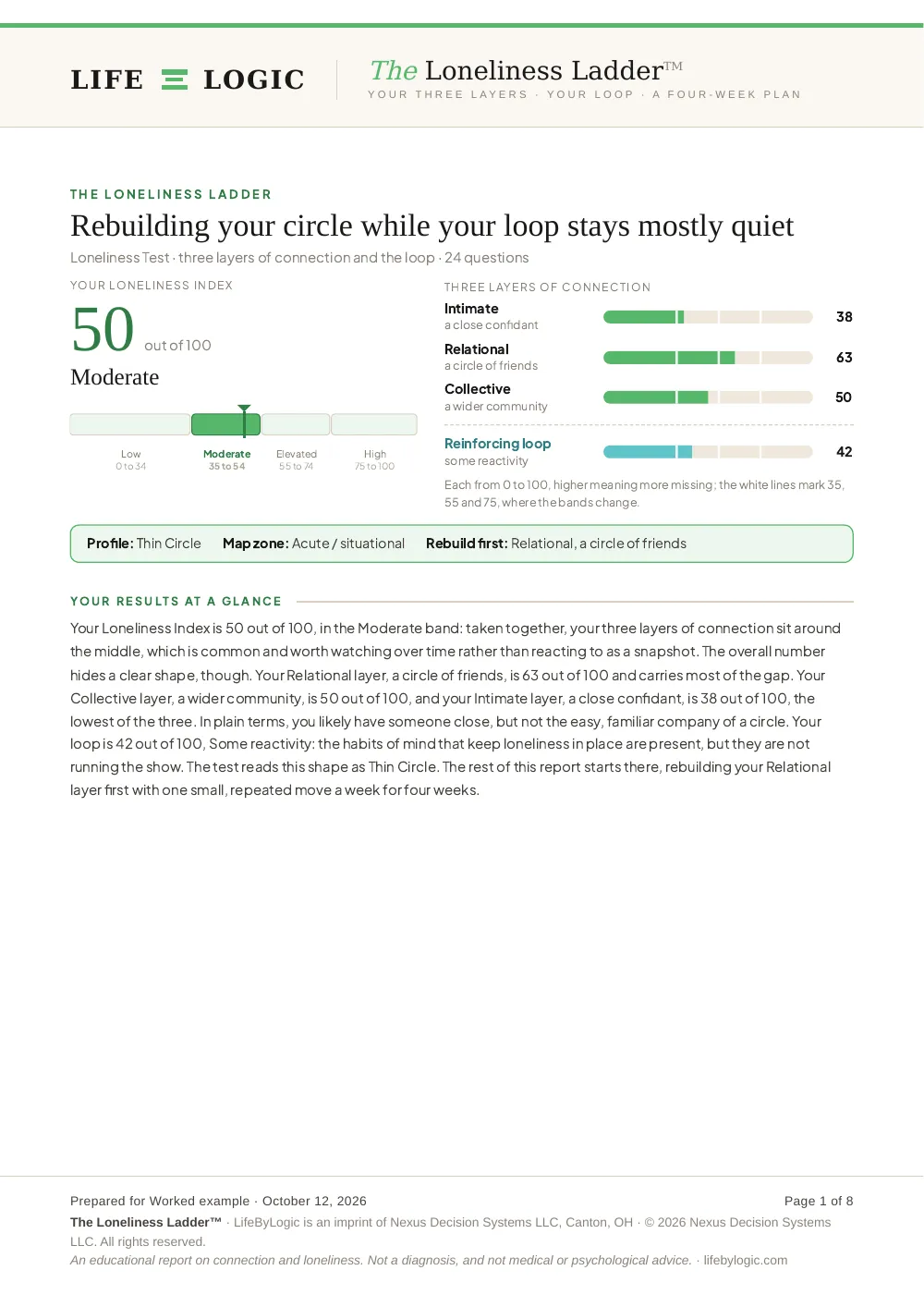 LIFE LOGIC

The Loneliness Ladder™
YOUR THREE LAYERS · YOUR LOOP · A FOUR-WEEK PLAN

THE LONELINESS LADDER

Rebuilding your circle while your loop stays mostly quiet

Loneliness Test · three layers of connection and the loop · 24 questions

YOUR LONELINESS INDEX

50 out of 100

Moderate

Low
0 to 34

Moderate
35 to 54

Elevated
55 to 74

High
75 to 100

THREE LAYERS OF CONNECTION

Intimate
a close confidant
38

Relational
a circle of friends
63

Collective
a wider community
50

Reinforcing loop
some reactivity
42

Each from 0 to 100, higher meaning more missing; the white lines mark 35, 55 and 75, where the bands change.

Profile: Thin Circle Map zone: Acute / situational Rebuild first: Relational, a circle of friends

YOUR RESULTS AT A GLANCE

Your Loneliness Index is 50 out of 100, in the Moderate band: taken together, your three layers of connection sit around the middle, which is common and worth watching over time rather than reacting to as a snapshot. The overall number hides a clear shape, though. Your Relational layer, a circle of friends, is 63 out of 100 and carries most of the gap. Your Collective layer, a wider community, is 50 out of 100, and your Intimate layer, a close confidant, is 38 out of 100, the lowest of the three. In plain terms, you likely have someone close, but not the easy, familiar company of a circle. Your loop is 42 out of 100, Some reactivity: the habits of mind that keep loneliness in place are present, but they are not running the show. The test reads this shape as Thin Circle. The rest of this report starts there, rebuilding your Relational layer first with one small, repeated move a week for four weeks.

Prepared for Worked example · October 12, 2026
Page 1 of 8

The Loneliness Ladder™ · LifeByLogic is an imprint of Nexus Decision Systems LLC, Canton, OH · © 2026 Nexus Decision Systems LLC. All rights reserved.

An educational report on connection and loneliness. Not a diagnosis, and not medical or psychological advice. · lifebylogic.com